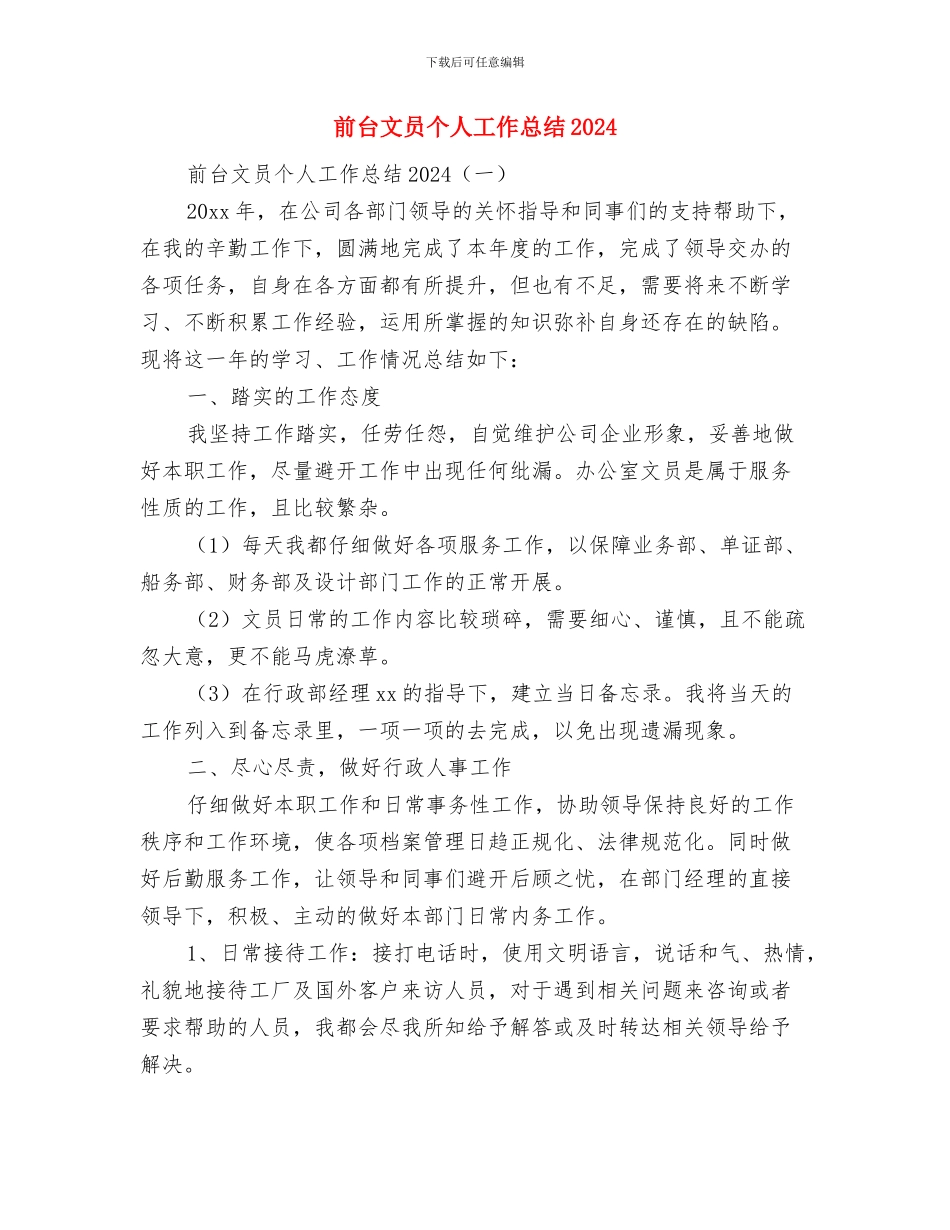 下载后可任意编辑

前台文员个人工作总结2024

前台文员个人工作总结2024（一）

20xx年，在公司各部门领导的关怀指导和同事们的支持帮助下，在我的辛勤工作下，圆满地完成了本年度的工作，完成了领导交办的各项任务，自身在各方面都有所提升，但也有不足，需要将来不断学习、不断积累工作经验，运用所掌握的知识弥补自身还存在的缺陷。现将这一年的学习、工作情况总结如下：

一、踏实的工作态度

我坚持工作踏实，任劳任怨，自觉维护公司企业形象，妥善地做好本职工作，尽量避开工作中出现任何纰漏。办公室文员是属于服务性质的工作，且比较繁杂。

（1）每天我都仔细做好各项服务工作，以保障业务部、单证部、船务部、财务部及设计部门工作的正常开展。

（2）文员日常的工作内容比较琐碎，需要细心、谨慎，且不能疏忽大意，更不能马虎潦草。

（3）在行政部经理xx的指导下，建立当日备忘录。我将当天的工作列入到备忘录里，一项一项的去完成，以免出现遗漏现象。

二、尽心尽责，做好行政人事工作

仔细做好本职工作和日常事务性工作，协助领导保持良好的工作秩序和工作环境，使各项档案管理日趋正规化、法律规范化。同时做好后勤服务工作，让领导和同事们避开后顾之忧，在部门经理的直接领导下，积极、主动的做好本部门日常内务工作。

1、日常接待工作：接打电话时，使用文明语言，说话和气、热情，礼貌地接待工厂及国外客户来访人员，对于遇到相关问题来咨询或者要求帮助的人员，我都会尽我所知给予解答或及时转达相关领导给予解决。